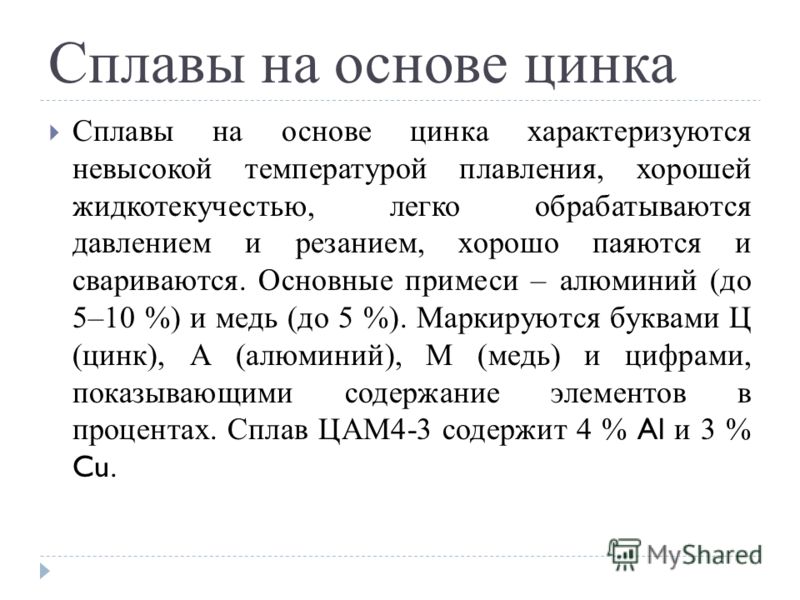 Сплавы на основе цинка

Сплавы на основе цинка характеризуются невысокой температурой плавления, хорошей жидкотекучестью, легко обрабатываются давлением и резанием, хорошо паяются и свариваются. Основные примеси – алюминий (до 5–10 %) и медь (до 5 %). Маркируются буквами Ц (цинк), А (алюминий), М (медь) и цифрами, показывающими содержание элементов в процентах. Сплав ЦАМ4-3 содержит 4 % Al и 3 % Cu.

MyShared